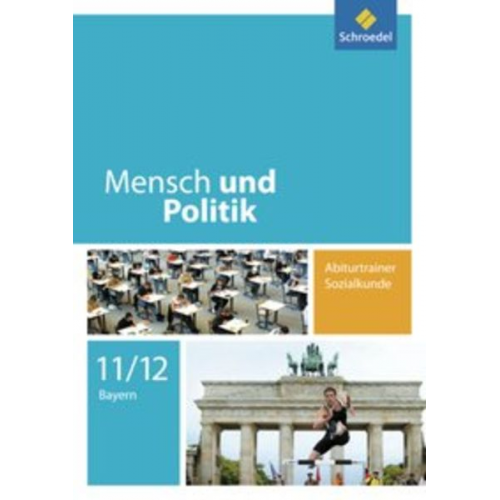 Schroedel

Mensch und Politik

Abiturtrainer Sozialkunde

11/12
Bayern